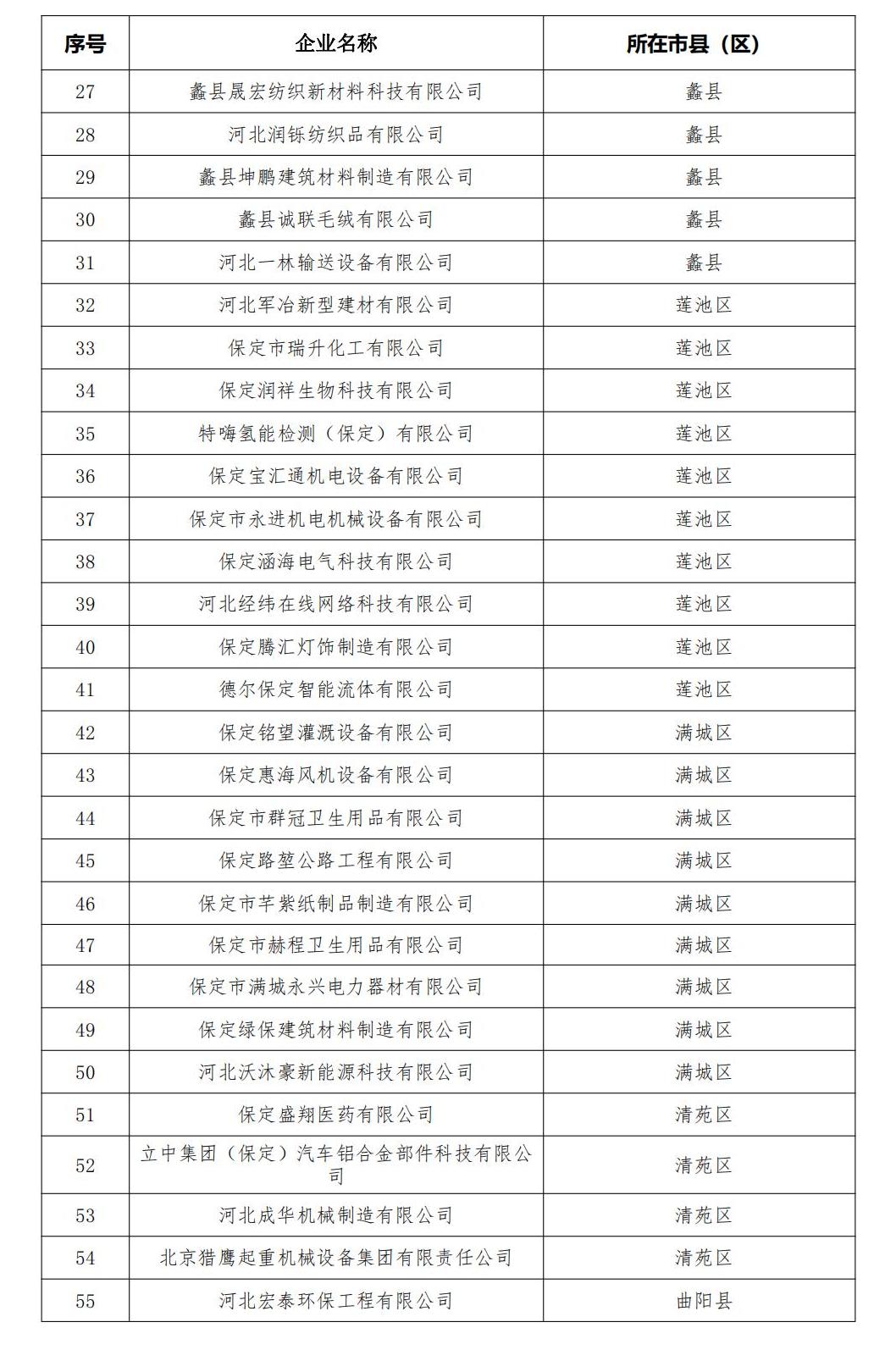 | 序号 | 企业名称 | 所在市县（区） |
|---|---|---|
| 27 | 蠡县晟宏纺织新材料科技有限公司 | 蠡县 |
| 28 | 河北润铄纺织品有限公司 | 蠡县 |
| 29 | 蠡县坤鹏建筑材料制造有限公司 | 蠡县 |
| 30 | 蠡县诚联毛绒有限公司 | 蠡县 |
| 31 | 河北一林输送设备有限公司 | 蠡县 |
| 32 | 河北军冶新型建材有限公司 | 莲池区 |
| 33 | 保定市瑞升化工有限公司 | 莲池区 |
| 34 | 保定润祥生物科技有限公司 | 莲池区 |
| 35 | 特嗨氢能检测（保定）有限公司 | 莲池区 |
| 36 | 保定宝汇通机电设备有限公司 | 莲池区 |
| 37 | 保定市永进机电机械设备有限公司 | 莲池区 |
| 38 | 保定涵海电气科技有限公司 | 莲池区 |
| 39 | 河北经纬在线网络科技有限公司 | 莲池区 |
| 40 | 保定腾汇灯饰制造有限公司 | 莲池区 |
| 41 | 德尔保定智能流体有限公司 | 莲池区 |
| 42 | 保定铭望灌溉设备有限公司 | 满城区 |
| 43 | 保定惠海风机设备有限公司 | 满城区 |
| 44 | 保定市群冠卫生用品有限公司 | 满城区 |
| 45 | 保定路堃公路工程有限公司 | 满城区 |
| 46 | 保定市芊紫纸制品制造有限公司 | 满城区 |
| 47 | 保定市赫程卫生用品有限公司 | 满城区 |
| 48 | 保定市满城永兴电力器材有限公司 | 满城区 |
| 49 | 保定绿保建筑材料制造有限公司 | 满城区 |
| 50 | 河北沃沐豪新能源科技有限公司 | 满城区 |
| 51 | 保定盛翔医药有限公司 | 清苑区 |
| 52 | 立中集团（保定）汽车铝合金部件科技有限公司 | 清苑区 |
| 53 | 河北成华机械制造有限公司 | 清苑区 |
| 54 | 北京猎鹰起重机械设备集团有限责任公司 | 清苑区 |
| 55 | 河北宏泰环保工程有限公司 | 曲阳县 |